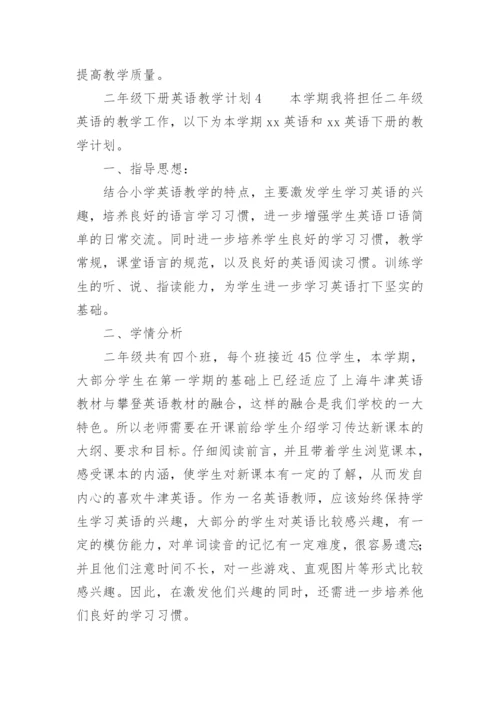 提高教学质量。

二年级下册英语教学计划4　　本学期我将担任二年级英语的教学工作，以下为本学期xx英语和xx英语下册的教学计划。

一、指导思想：

结合小学英语教学的特点，主要激发学生学习英语的兴趣，培养良好的语言学习习惯，进一步增强学生英语口语简单的日常交流。同时进一步培养学生良好的学习习惯，教学常规，课堂语言的规范，以及良好的英语阅读习惯。训练学生的听、说、指读能力，为学生进一步学习英语打下坚实的基础。

二、学情分析

二年级共有四个班，每个班接近45位学生，本学期，大部分学生在第一学期的基础上已经适应了上海牛津英语教材与攀登英语教材的融合，这样的融合是我们学校的一大特色。所以老师需要在开课前给学生介绍学习传达新课本的大纲、要求和目标。仔细阅读前言，并且带着学生浏览课本，感受课本的内涵，使学生对新课本有一定的了解，从而发自内心的喜欢牛津英语。作为一名英语教师，应该始终保持学生学习英语的兴趣，大部分的学生对英语比较感兴趣，有一定的模仿能力，对单词读音的记忆有一定难度，很容易遗忘;并且他们注意时间不长，对一些游戏、直观图片等形式比较感兴趣。因此，在激发他们兴趣的同时，还需进一步培养他们良好的学习习惯。